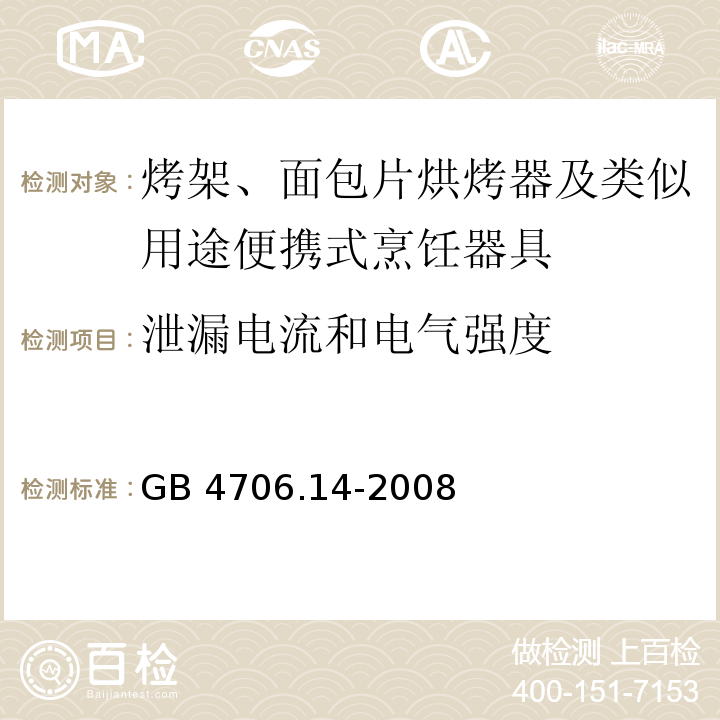 MA CNAS AC ilac-MRA

检测对象：烤架、面包片烘烤器及类似用途便携式烹饪器具

检测项目：泄漏电流和电气强度

检测标准：GB 4706.14-2008

百检
Baijiantest.com

做检测 上百检
400-151-7153